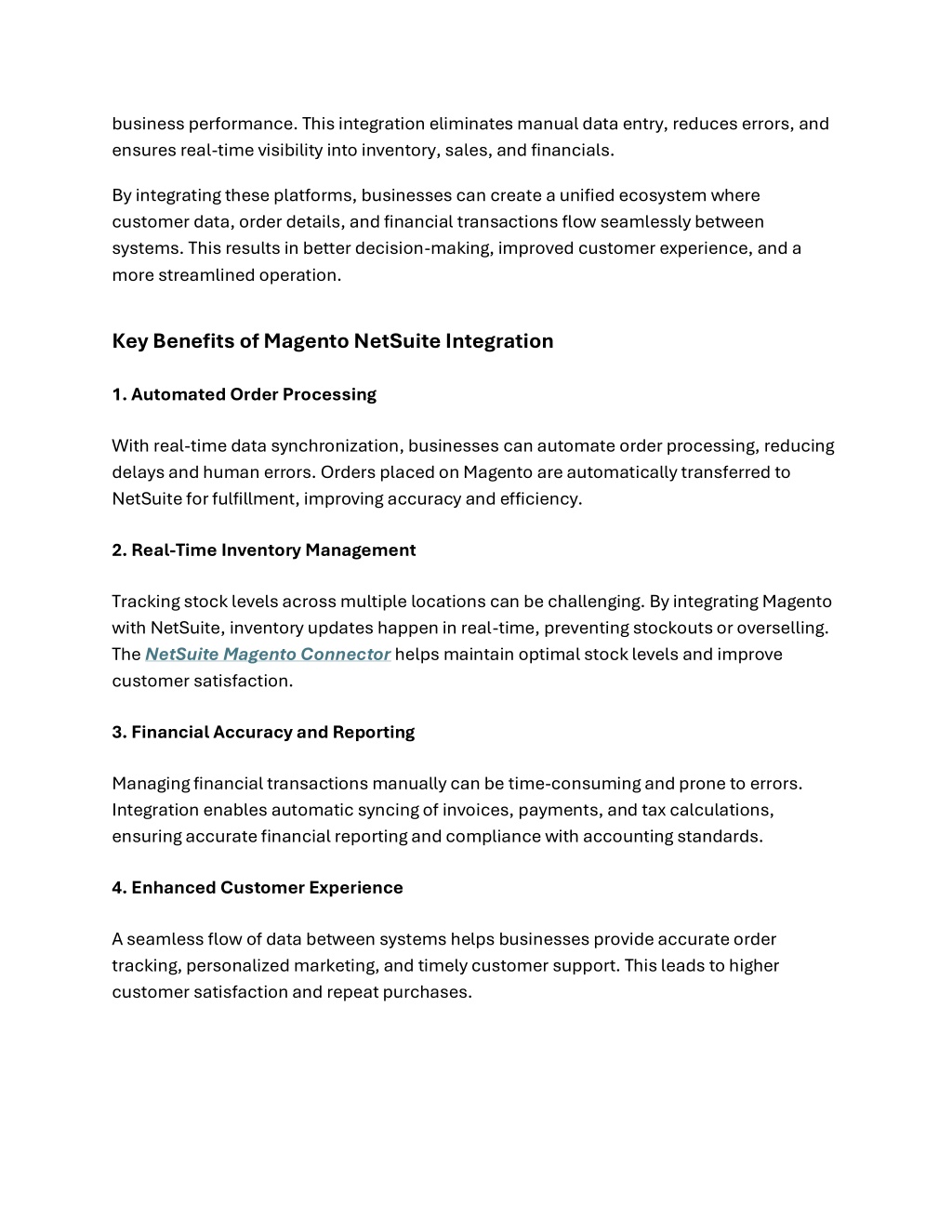 business performance. This integration eliminates manual data entry, reduces errors, and ensures real-time visibility into inventory, sales, and financials.

By integrating these platforms, businesses can create a unified ecosystem where customer data, order details, and financial transactions flow seamlessly between systems. This results in better decision-making, improved customer experience, and a more streamlined operation.

Key Benefits of Magento NetSuite Integration

1. Automated Order Processing

With real-time data synchronization, businesses can automate order processing, reducing delays and human errors. Orders placed on Magento are automatically transferred to NetSuite for fulfillment, improving accuracy and efficiency.

2. Real-Time Inventory Management

Tracking stock levels across multiple locations can be challenging. By integrating Magento with NetSuite, inventory updates happen in real-time, preventing stockouts or overselling. The NetSuite Magento Connector helps maintain optimal stock levels and improve customer satisfaction.

3. Financial Accuracy and Reporting

Managing financial transactions manually can be time-consuming and prone to errors. Integration enables automatic syncing of invoices, payments, and tax calculations, ensuring accurate financial reporting and compliance with accounting standards.

4. Enhanced Customer Experience

A seamless flow of data between systems helps businesses provide accurate order tracking, personalized marketing, and timely customer support. This leads to higher customer satisfaction and repeat purchases.